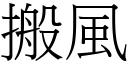 搬風